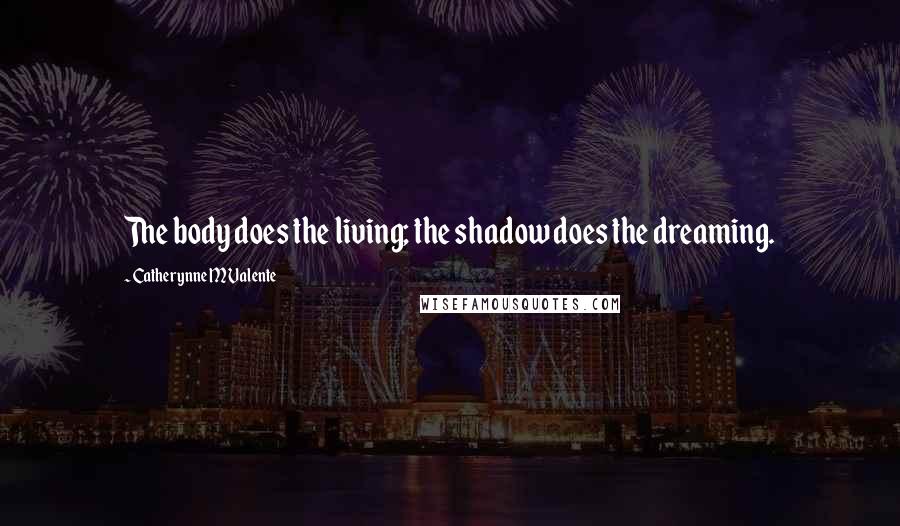 The body does the living; the shadow does the dreaming.

- Catherynne M Valente

WISEFAMOUSQUOTES.COM